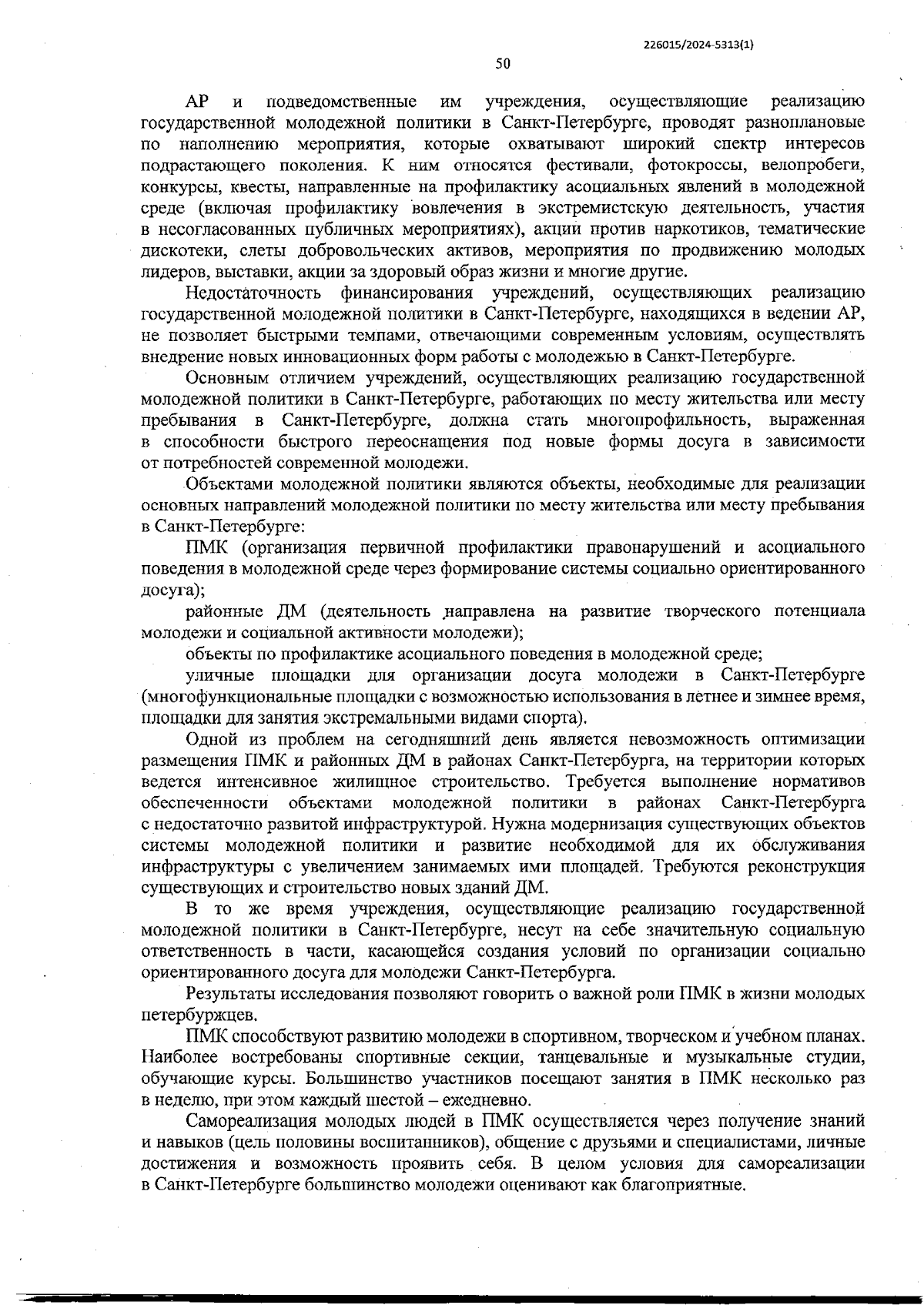 226015/2024-5313(1)

50

АР и подведомственные им учреждения, осуществляющие реализацию государственной молодежной политики в Санкт-Петербурге, проводят разноплановые по наполнению мероприятия, которые охватывают широкий спектр интересов подрастающего поколения. К ним относятся фестивали, фотокроссы, велопробеги, конкурсы, квесты, направленные на профилактику асоциальных явлений в молодежной среде (включая профилактику вовлечения в экстремистскую деятельность, участия в несогласованных публичных мероприятиях), акции против наркотиков, тематические дискотеки, слеты добровольческих активов, мероприятия по продвижению молодых лидеров, выставки, акции за здоровый образ жизни и многие другие.

Недостаточность финансирования учреждений, осуществляющих реализацию государственной молодежной политики в Санкт-Петербурге, находящихся в ведении АР, не позволяет быстрыми темпами, отвечающими современным условиям, осуществлять внедрение новых инновационных форм работы с молодежью в Санкт-Петербурге.

Основным отличием учреждений, осуществляющих реализацию государственной молодежной политики в Санкт-Петербурге, работающих по месту жительства или месту пребывания в Санкт-Петербурге, должна стать многопрофильность, выраженная в способности быстрого переоснащения под новые формы досуга в зависимости от потребностей современной молодежи.

Объектами молодежной политики являются объекты, необходимые для реализации основных направлений молодежной политики по месту жительства или месту пребывания в Санкт-Петербурге:

ПМК (организация первичной профилактики правонарушений и асоциального поведения в молодежной среде через формирование системы социально ориентированного досуга);

районные ДМ (деятельность направлена на развитие творческого потенциала молодежи и социальной активности молодежи);

объекты по профилактике асоциального поведения в молодежной среде;

уличные площадки для организации досуга молодежи в Санкт-Петербурге (многофункциональные площадки с возможностью использования в летнее и зимнее время, площадки для занятия экстремальными видами спорта).

Одной из проблем на сегодняшний день является невозможность оптимизации размещения ПМК и районных ДМ в районах Санкт-Петербурга, на территории которых ведется интенсивное жилищное строительство. Требуется выполнение нормативов обеспеченности объектами молодежной политики в районах Санкт-Петербурга с недостаточно развитой инфраструктурой. Нужна модернизация существующих объектов системы молодежной политики и развитие необходимой для их обслуживания инфраструктуры с увеличением занимаемых ими площадей. Требуются реконструкция существующих и строительство новых зданий ДМ.

В то же время учреждения, осуществляющие реализацию государственной молодежной политики в Санкт-Петербурге, несут на себе значительную социальную ответственность в части, касающейся создания условий по организации социально ориентированного досуга для молодежи Санкт-Петербурга.

Результаты исследования позволяют говорить о важной роли ПМК в жизни молодых петербуржцев.

ПМК способствуют развитию молодежи в спортивном, творческом и учебном планах. Наиболее востребованы спортивные секции, танцевальные и музыкальные студии, обучающие курсы. Большинство участников посещают занятия в ПМК несколько раз в неделю, при этом каждый шестой – ежедневно.

Самореализация молодых людей в ПМК осуществляется через получение знаний и навыков (цель половины воспитанников), общение с друзьями и специалистами, личные достижения и возможность проявить себя. В целом условия для самореализации в Санкт-Петербурге большинство молодежи оценивают как благоприятные.